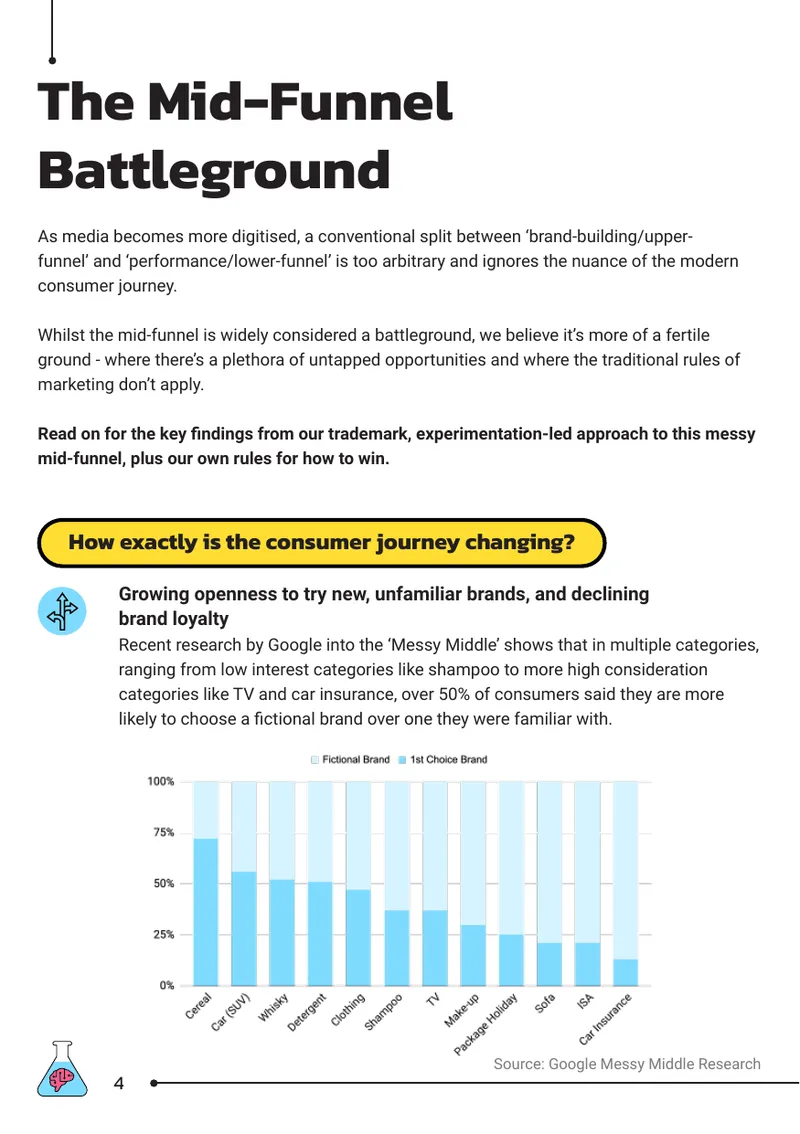 The Mid-Funnel Battleground

As media becomes more digitised, a conventional split between 'brand-building/upper-funnel' and 'performance/lower-funnel' is too arbitrary and ignores the nuance of the modern consumer journey.

Whilst the mid-funnel is widely considered a battleground, we believe it's more of a fertile ground - where there's a plethora of untapped opportunities and where the traditional rules of marketing don't apply.

Read on for the key findings from our trademark, experimentation-led approach to this messy mid-funnel, plus our own rules for how to win.

How exactly is the consumer journey changing?

Growing openness to try new, unfamiliar brands, and declining brand loyalty

Recent research by Google into the 'Messy Middle' shows that in multiple categories, ranging from low interest categories like shampoo to more high consideration categories like TV and car insurance, over 50% of consumers said they are more likely to choose a fictional brand over one they were familiar with.

Fictional Brand 1st Choice Brand

100%
75%
50%
25%
0%

Cereal
Car (SUV)
Whisky
Detergent
Clothing
Shampoo
TV
Make-up
Package Holiday
Sofa
ISA
Car Insurance

Source: Google Messy Middle Research

4